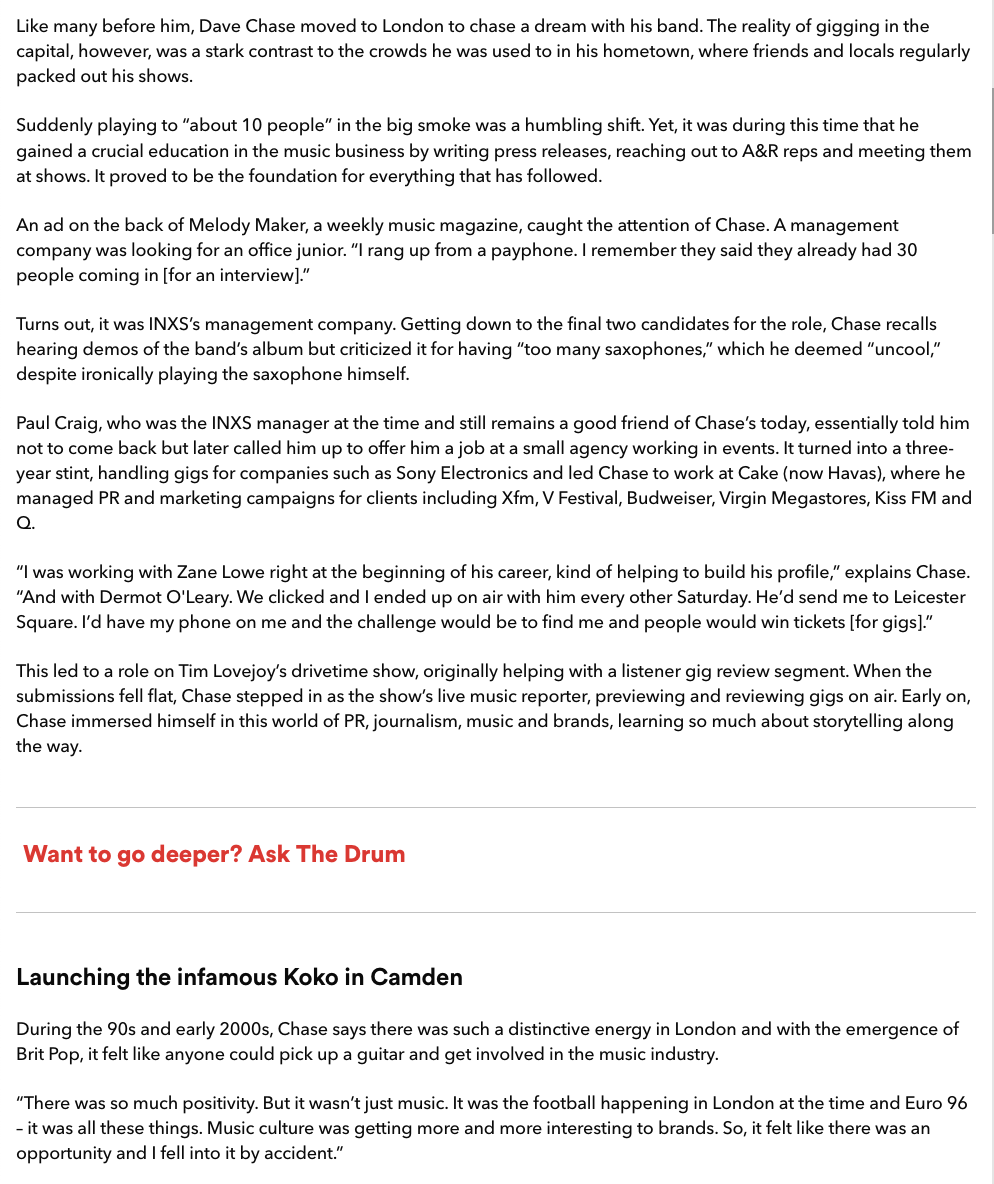 Like many before him, Dave Chase moved to London to chase a dream with his band. The reality of gigging in the capital, however, was a stark contrast to the crowds he was used to in his hometown, where friends and locals regularly packed out his shows.

Suddenly playing to “about 10 people” in the big smoke was a humbling shift. Yet, it was during this time that he gained a crucial education in the music business by writing press releases, reaching out to A&R reps and meeting them at shows. It proved to be the foundation for everything that has followed.

An ad on the back of Melody Maker, a weekly music magazine, caught the attention of Chase. A management company was looking for an office junior. “I rang up from a payphone. I remember they said they already had 30 people coming in [for an interview].”

Turns out, it was INXS’s management company. Getting down to the final two candidates for the role, Chase recalls hearing demos of the band’s album but criticized it for having “too many saxophones,” which he deemed “uncool,” despite ironically playing the saxophone himself.

Paul Craig, who was the INXS manager at the time and still remains a good friend of Chase’s today, essentially told him not to come back but later called him up to offer him a job at a small agency working in events. It turned into a three-year stint, handling gigs for companies such as Sony Electronics and led Chase to work at Cake (now Havas), where he managed PR and marketing campaigns for clients including Xfm, V Festival, Budweiser, Virgin Megastores, Kiss FM and Q.

“I was working with Zane Lowe right at the beginning of his career, kind of helping to build his profile,” explains Chase. “And with Dermot O'Leary. We clicked and I ended up on air with him every other Saturday. He’d send me to Leicester Square. I’d have my phone on me and the challenge would be to find me and people would win tickets [for gigs].”

This led to a role on Tim Lovejoy’s drivetime show, originally helping with a listener gig review segment. When the submissions fell flat, Chase stepped in as the show’s live music reporter, previewing and reviewing gigs on air. Early on, Chase immersed himself in this world of PR, journalism, music and brands, learning so much about storytelling along the way.

Want to go deeper? Ask The Drum

Launching the infamous Koko in Camden

During the 90s and early 2000s, Chase says there was such a distinctive energy in London and with the emergence of Brit Pop, it felt like anyone could pick up a guitar and get involved in the music industry.

“There was so much positivity. But it wasn’t just music. It was the football happening in London at the time and Euro 96 – it was all these things. Music culture was getting more and more interesting to brands. So, it felt like there was an opportunity and I fell into it by accident.”